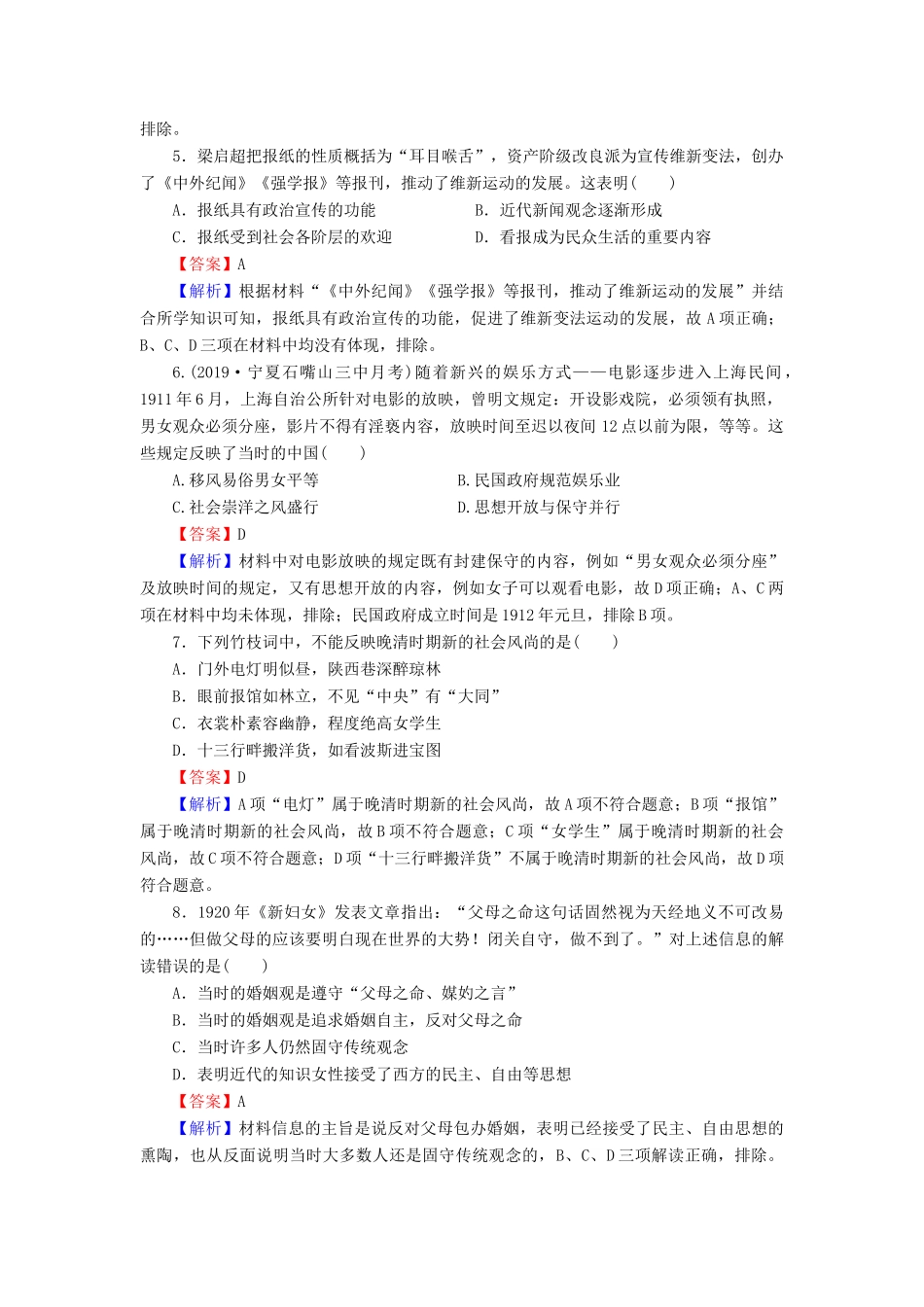 排除。

5．梁启超把报纸的性质概括为“耳目喉舌”，资产阶级改良派为宣传维新变法，创办了《中外纪闻》《强学报》等报刊，推动了维新运动的发展。这表明(　　)

A．报纸具有政治宣传的功能　　B．近代新闻观念逐渐形成

C．报纸受到社会各阶层的欢迎　　D．看报成为民众生活的重要内容

【答案】A

【解析】根据材料“《中外纪闻》《强学报》等报刊，推动了维新运动的发展”并结合所学知识可知，报纸具有政治宣传的功能，促进了维新变法运动的发展，故A项正确；B、C、D三项在材料中均没有体现，排除。

6.(2019·宁夏石嘴山三中月考)随着新兴的娱乐方式——电影逐步进入上海民间，1911年6月，上海自治公所针对电影的放映，曾明文规定：开设影戏院，必须领有执照，男女观众必须分座，影片不得有淫亵内容，放映时间至迟以夜间12点以前为限，等等。这些规定反映了当时的中国(　　)

A.移风易俗男女平等　　B.民国政府规范娱乐业

C.社会崇洋之风盛行　　D.思想开放与保守并行

【答案】D

【解析】材料中对电影放映的规定既有封建保守的内容，例如“男女观众必须分座”及放映时间的规定，又有思想开放的内容，例如女子可以观看电影，故D项正确；A、C两项在材料中均未体现，排除；民国政府成立时间是1912年元旦，排除B项。

7．下列竹枝词中，不能反映晚清时期新的社会风尚的是(　　)

A．门外电灯明似昼，陕西巷深醉琼林

B．眼前报馆如林立，不见“中央”有“大同”

C．衣裳朴素容幽静，程度绝高女学生

D．十三行畔搬洋货，如看波斯进宝图

【答案】D

【解析】A项“电灯”属于晚清时期新的社会风尚，故A项不符合题意；B项“报馆”属于晚清时期新的社会风尚，故B项不符合题意；C项“女学生”属于晚清时期新的社会风尚，故C项不符合题意；D项“十三行畔搬洋货”不属于晚清时期新的社会风尚，故D项符合题意。

8．1920年《新妇女》发表文章指出：“父母之命这句话固然视为天经地义不可改易的……但做父母的应该要明白现在世界的大势！闭关自守，做不到了。”对上述信息的解读错误的是(　　)

A．当时的婚姻观是遵守“父母之命、媒妁之言”

B．当时的婚姻观是追求婚姻自主，反对父母之命

C．当时许多人仍然固守传统观念

D．表明近代的知识女性接受了西方的民主、自由等思想

【答案】A

【解析】材料信息的主旨是说反对父母包办婚姻，表明已经接受了民主、自由思想的熏陶，也从反面说明当时大多数人还是固守传统观念的，B、C、D三项解读正确，排除。